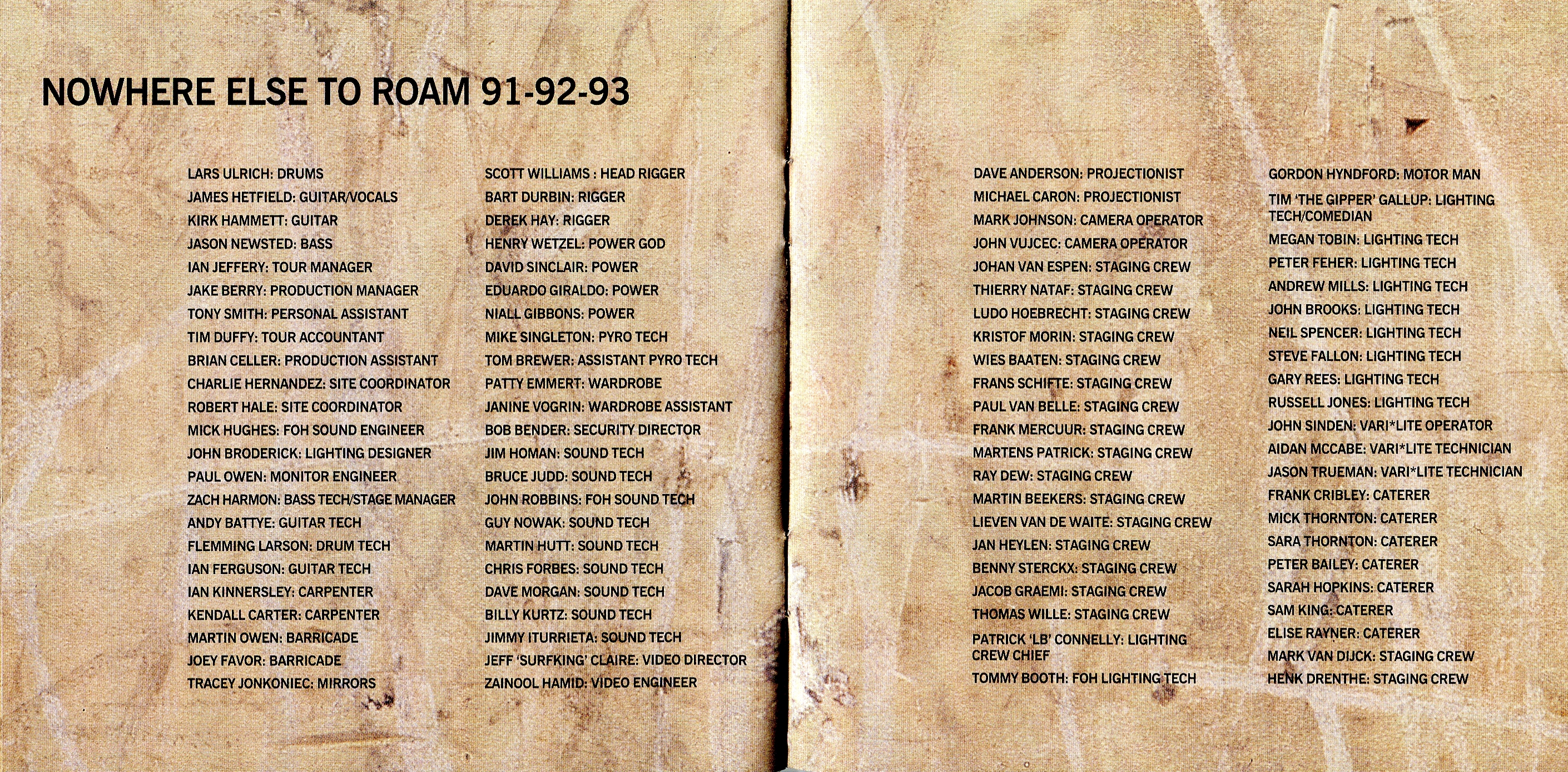 NOWHERE ELSE TO ROAM 91-92-93

LARS ULRICH: DRUMS
JAMES HETFIELD: GUITAR/VOCALS
KIRK HAMMETT: GUITAR
JASON NEWSTED: BASS
IAN JEFFERY: TOUR MANAGER
JAKE BERRY: PRODUCTION MANAGER
TONY SMITH: PERSONAL ASSISTANT
TIM DUFFY: TOUR ACCOUNTANT
BRIAN CELLER: PRODUCTION ASSISTANT
CHARLIE HERNANDEZ: SITE COORDINATOR
ROBERT HALE: SITE COORDINATOR
MICK HUGHES: FOH SOUND ENGINEER
JOHN BRODERICK: LIGHTING DESIGNER
PAUL OWEN: MONITOR ENGINEER
ZACH HARMON: BASS TECH/STAGE MANAGER
ANDY BATTYE: GUITAR TECH
FLEMMING LARSON: DRUM TECH
IAN FERGUSON: GUITAR TECH
IAN KINNERSLEY: CARPENTER
KENDALL CARTER: CARPENTER
MARTIN OWEN: BARRICADE
JOEY FAVOR: BARRICADE
TRACEY JONKONIEC: MIRRORS

SCOTT WILLIAMS : HEAD RIGGER
BART DURBIN: RIGGER
DEREK HAY: RIGGER
HENRY WETZEL: POWER GOD
DAVID SINCLAIR: POWER
EDUARDO GIRALDO: POWER
NIALL GIBBONS: POWER
MIKE SINGLETON: PYRO TECH
TOM BREWER: ASSISTANT PYRO TECH
PATTY EMMERT: WARDROBE
JANINE VOGRIN: WARDROBE ASSISTANT
BOB BENDER: SECURITY DIRECTOR
JIM HOMAN: SOUND TECH
BRUCE JUDD: SOUND TECH
JOHN ROBBINS: FOH SOUND TECH
GUY NOWAK: SOUND TECH
MARTIN HUTT: SOUND TECH
CHRIS FORBES: SOUND TECH
DAVE MORGAN: SOUND TECH
BILLY KURTZ: SOUND TECH
JIMMY ITURRIETA: SOUND TECH
JEFF 'SURFKING' CLAIRE: VIDEO DIRECTOR
ZAINOOL HAMID: VIDEO ENGINEER

DAVE ANDERSON: PROJECTIONIST
MICHAEL CARON: PROJECTIONIST
MARK JOHNSON: CAMERA OPERATOR
JOHN VUJCEC: CAMERA OPERATOR
JOHAN VAN ESPEN: STAGING CREW
THIERRY NATAF: STAGING CREW
LUDO HOEBRECHT: STAGING CREW
KRISTOF MORIN: STAGING CREW
WIES BAATEN: STAGING CREW
FRANS SCHIFTE: STAGING CREW
PAUL VAN BELLE: STAGING CREW
FRANK MERCUUR: STAGING CREW
MARTENS PATRICK: STAGING CREW
RAY DEW: STAGING CREW
MARTIN BEEKERS: STAGING CREW
LIEVEN VAN DE WAITE: STAGING CREW
JAN HEYLEN: STAGING CREW
BENNY STERCKX: STAGING CREW
JACOB GRAEMI: STAGING CREW
THOMAS WILLE: STAGING CREW
PATRICK 'LB' CONNELLY: LIGHTING CREW CHIEF
TOMMY BOOTH: FOH LIGHTING TECH

GORDON HYNDFORD: MOTOR MAN
TIM 'THE GIPPER' GALLUP: LIGHTING TECH/COMEDIAN
MEGAN TOBIN: LIGHTING TECH
PETER FEHER: LIGHTING TECH
ANDREW MILLS: LIGHTING TECH
JOHN BROOKS: LIGHTING TECH
NEIL SPENCER: LIGHTING TECH
STEVE FALLON: LIGHTING TECH
GARY REES: LIGHTING TECH
RUSSELL JONES: LIGHTING TECH
JOHN SINDEN: VARI*LITE OPERATOR
AIDAN MCCABE: VARI*LITE TECHNICIAN
JASON TRUEMAN: VARI*LITE TECHNICIAN
FRANK CRIBLEY: CATERER
MICK THORNTON: CATERER
SARA THORNTON: CATERER
PETER BAILEY: CATERER
SARAH HOPKINS: CATERER
SAM KING: CATERER
ELISE RAYNER: CATERER
MARK VAN DIJCK: STAGING CREW
HENK DRENTHE: STAGING CREW